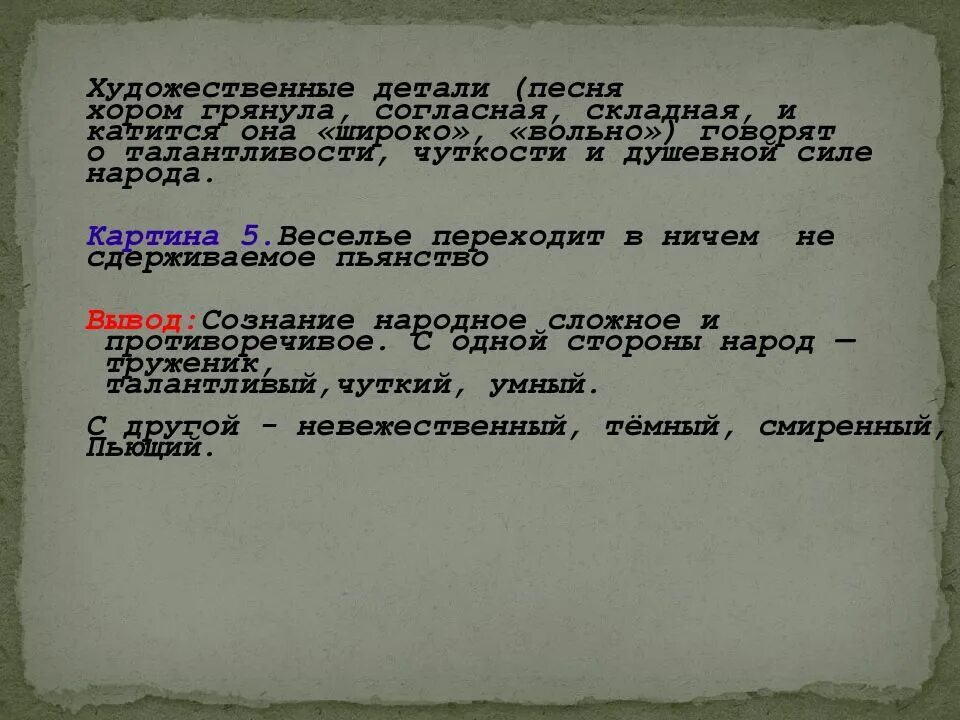 Художественные детали (песня хором грянула, согласная, складная, и катится она «широко», «вольно») говорят о талантливости, чуткости и душевной силе народа.

Картина 5.Веселье переходит в ничем не сдерживаемое пьянство

Вывод:Сознание народное сложное и противоречивое. С одной стороны народ — труженик, талантливый,чуткий, умный.

С другой - невежественный, тёмный, смиренный, Пьющий.